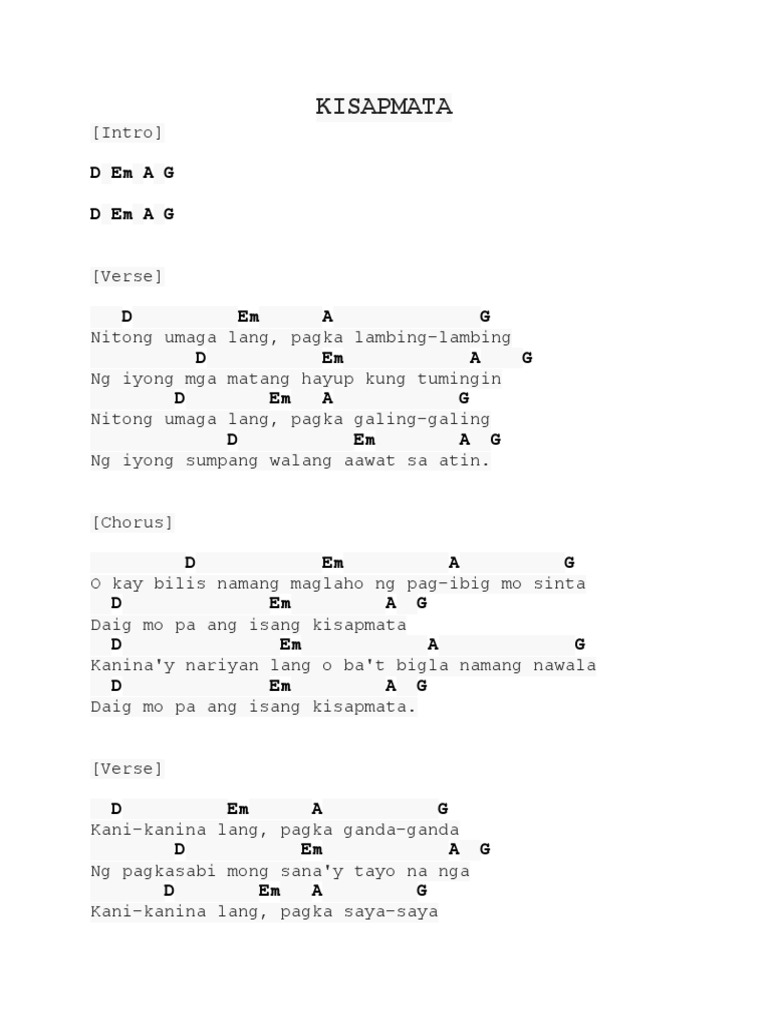 KISAPMATA

[Intro]

D Em A G

D Em A G

[Verse]

D Em A G
Nitong umaga lang, pagka lambing-lambing
D Em A G
Ng iyong mga matang hayup kung tumingin
D Em A G
Nitong umaga lang, pagka galing-galing
D Em A G
Ng iyong sumpang walang aawat sa atin.

[Chorus]

D Em A G
O kay bilis namang maglaho ng pag-ibig mo sinta
D Em A G
Daig mo pa ang isang kisapmata
D Em A G
Kanina'y nariyan lang o ba't bigla namang nawala
D Em A G
Daig mo pa ang isang kisapmata.

[Verse]

D Em A G
Kani-kanina lang, pagka ganda-ganda
D Em A G
Ng pagkasabi mong sana'y tayo na nga
D Em A G
Kani-kanina lang, pagka saya-saya